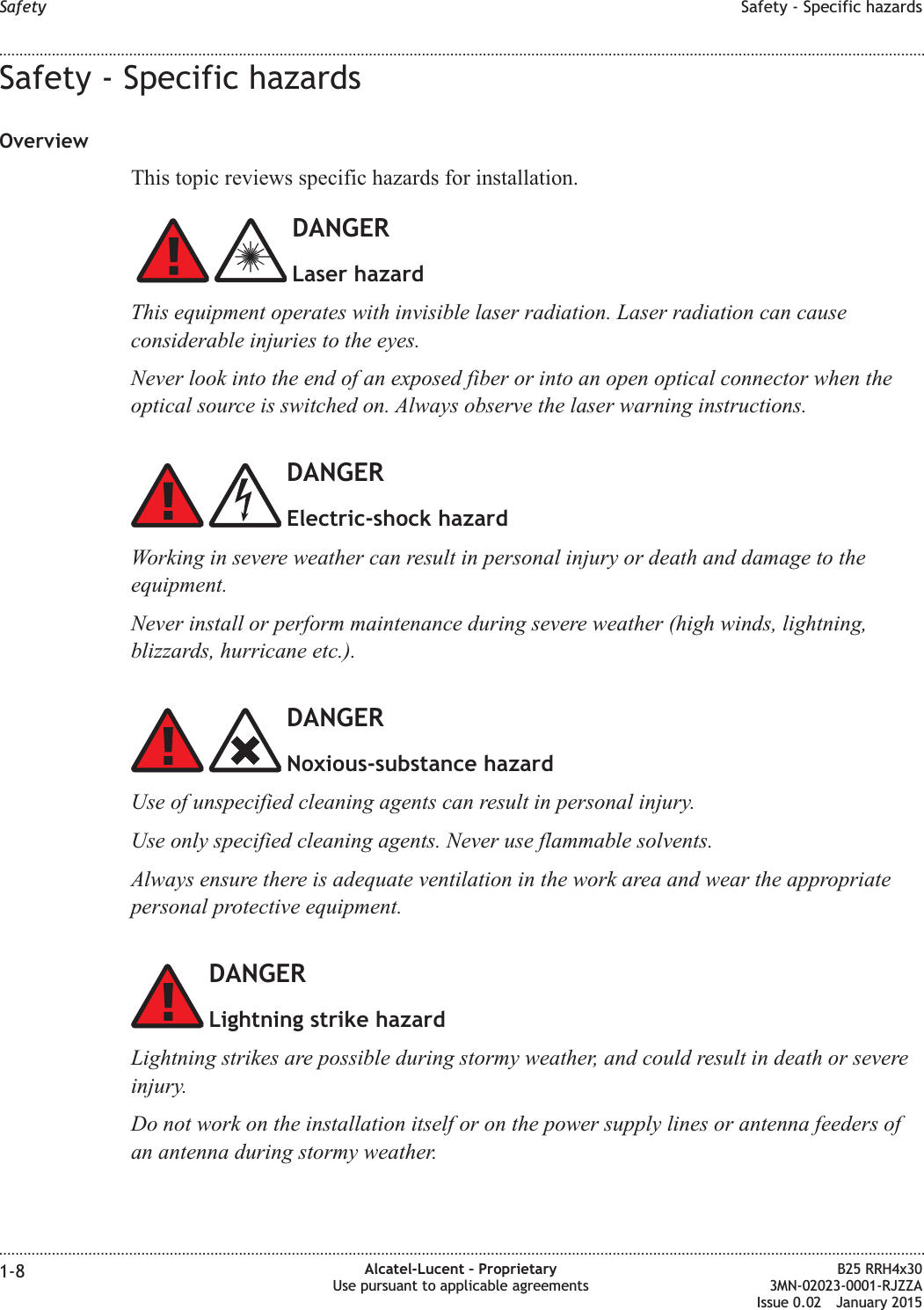 Safety

Safety - Specific hazards

Safety - Specific hazards

Overview

This topic reviews specific hazards for installation.

DANGER

Laser hazard

This equipment operates with invisible laser radiation. Laser radiation can cause considerable injuries to the eyes.

Never look into the end of an exposed fiber or into an open optical connector when the optical source is switched on. Always observe the laser warning instructions.

DANGER

Electric-shock hazard

Working in severe weather can result in personal injury or death and damage to the equipment.

Never install or perform maintenance during severe weather (high winds, lightning, blizzards, hurricane etc.).

DANGER

Noxious-substance hazard

Use of unspecified cleaning agents can result in personal injury.

Use only specified cleaning agents. Never use flammable solvents.

Always ensure there is adequate ventilation in the work area and wear the appropriate personal protective equipment.

DANGER

Lightning strike hazard

Lightning strikes are possible during stormy weather, and could result in death or severe injury.

Do not work on the installation itself or on the power supply lines or antenna feeders of an antenna during stormy weather.

1-8

Alcatel-Lucent – Proprietary
Use pursuant to applicable agreements

B25 RRH4x30
3MN-02023-0001-RJZZA
Issue 0.02 January 2015